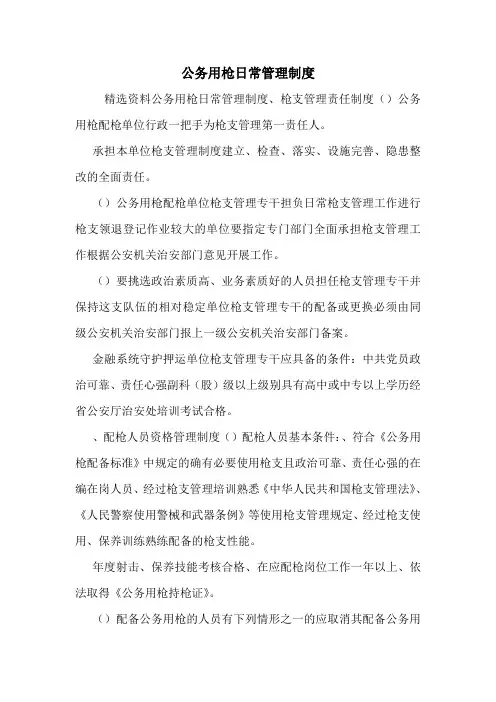 公务用枪日常管理制度

精选资料公务用枪日常管理制度、枪支管理责任制度（）公务用枪配枪单位行政一把手为枪支管理第一责任人。

承担本单位枪支管理制度建立、检查、落实、设施完善、隐患整改的全面责任。

（）公务用枪配枪单位枪支管理专干担负日常枪支管理工作进行枪支领退登记作业较大的单位要指定专门部门全面承担枪支管理工作根据公安机关治安部门意见开展工作。

（）要挑选政治素质高、业务素质好的人员担任枪支管理专干并保持这支队伍的相对稳定单位枪支管理专干的配备或更换必须由同级公安机关治安部门报上一级公安机关治安部门备案。

金融系统守护押运单位枪支管理专干应具备的条件：中共党员政治可靠、责任心强副科（股）级以上级别具有高中或中专以上学历经省公安厅治安处培训考试合格。

、配枪人员资格管理制度（）配枪人员基本条件：、符合《公务用枪配备标准》中规定的确有必要使用枪支且政治可靠、责任心强的在编在岗人员、经过枪支管理培训熟悉《中华人民共和国枪支管理法》、《人民警察使用警械和武器条例》等使用枪支管理规定、经过枪支使用、保养训练熟练配备的枪支性能。

年度射击、保养技能考核合格、在应配枪岗位工作一年以上、依法取得《公务用枪持枪证》。

（）配备公务用枪的人员有下列情形之一的应取消其配备公务用